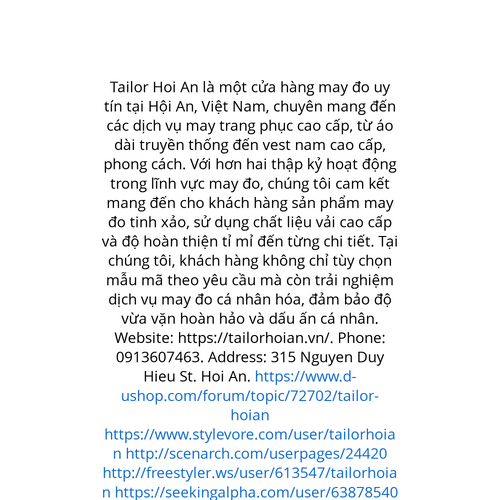 Tailor Hoi An là một cửa hàng may đo uy tín tại Hội An, Việt Nam, chuyên mang đến các dịch vụ may trang phục cao cấp, từ áo dài truyền thống đến vest nam cao cấp, phong cách. Với hơn hai thập kỷ hoạt động trong lĩnh vực may đo, chúng tôi cam kết mang đến cho khách hàng sản phẩm may đo tinh xảo, sử dụng chất liệu vải cao cấp và độ hoàn thiện tỉ mỉ đến từng chi tiết. Tại chúng tôi, khách hàng không chỉ tùy chọn mẫu mã theo yêu cầu mà còn trải nghiệm dịch vụ may đo cá nhân hóa, đảm bảo độ vừa vặn hoàn hảo và dấu ấn cá nhân. Website: https://tailorhoian.vn/. Phone: 0913607463. Address: 315 Nguyen Duy Hieu St. Hoi An. https://www.d-ushop.com/forum/topic/72702/tailor-hoian https://www.stylevore.com/user/tailorhoian http://scenarch.com/userpages/24420 http://freestyler.ws/user/613547/tailorhoian https://seekingalpha.com/user/63878540